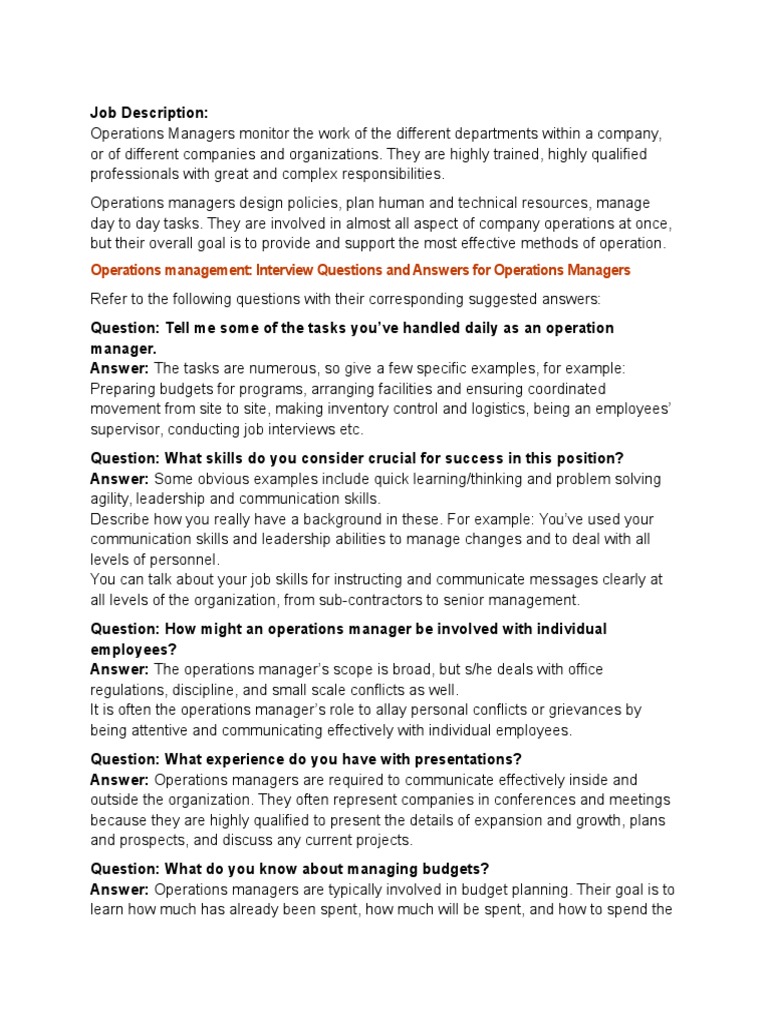 Job Description:
Operations Managers monitor the work of the different departments within a company, or of different companies and organizations. They are highly trained, highly qualified professionals with great and complex responsibilities.

Operations managers design policies, plan human and technical resources, manage day to day tasks. They are involved in almost all aspect of company operations at once, but their overall goal is to provide and support the most effective methods of operation.

Operations management: Interview Questions and Answers for Operations Managers

Refer to the following questions with their corresponding suggested answers:

Question: Tell me some of the tasks you've handled daily as an operation manager.
Answer: The tasks are numerous, so give a few specific examples, for example: Preparing budgets for programs, arranging facilities and ensuring coordinated movement from site to site, making inventory control and logistics, being an employees' supervisor, conducting job interviews etc.

Question: What skills do you consider crucial for success in this position?
Answer: Some obvious examples include quick learning/thinking and problem solving agility, leadership and communication skills.
Describe how you really have a background in these. For example: You've used your communication skills and leadership abilities to manage changes and to deal with all levels of personnel.
You can talk about your job skills for instructing and communicate messages clearly at all levels of the organization, from sub-contractors to senior management.

Question: How might an operations manager be involved with individual employees?
Answer: The operations manager's scope is broad, but s/he deals with office regulations, discipline, and small scale conflicts as well.
It is often the operations manager's role to allay personal conflicts or grievances by being attentive and communicating effectively with individual employees.

Question: What experience do you have with presentations?
Answer: Operations managers are required to communicate effectively inside and outside the organization. They often represent companies in conferences and meetings because they are highly qualified to present the details of expansion and growth, plans and prospects, and discuss any current projects.

Question: What do you know about managing budgets?
Answer: Operations managers are typically involved in budget planning. Their goal is to learn how much has already been spent, how much will be spent, and how to spend the